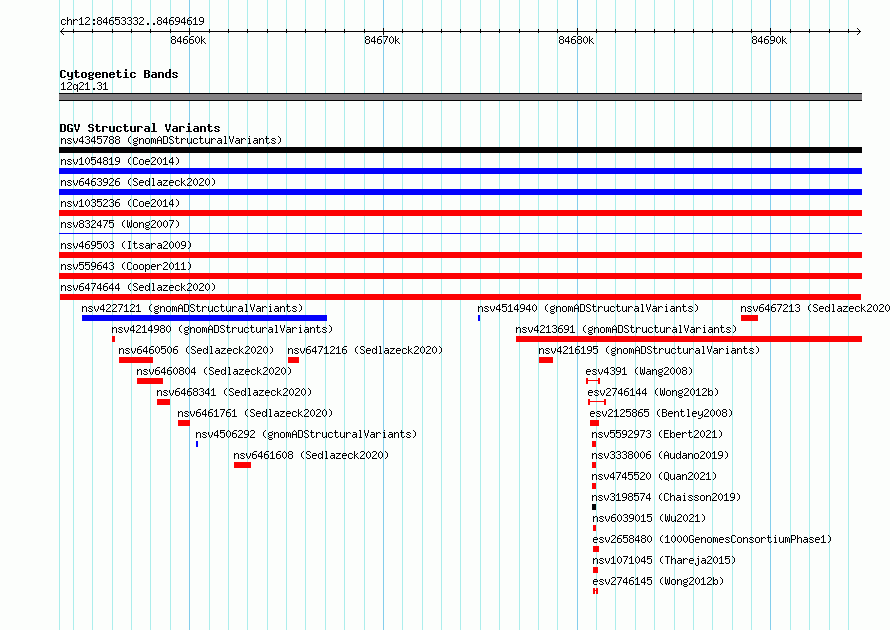 chr12:84653332..84694619

84660k 84670k 84680k 84690k

Cytogenetic Bands
12q21.31

DGV Structural Variants
nsv4345788 (gnomADStructuralVariants)
nsv1054819 (Coe2014)
nsv6463926 (Sedlazeck2020)
nsv1035236 (Coe2014)
nsv832475 (Wong2007)
nsv469503 (Itsara2009)
nsv559643 (Cooper2011)
nsv6474644 (Sedlazeck2020)
nsv4227121 (gnomADStructuralVariants)
nsv4514940 (gnomADStructuralVariants)
nsv6467213 (Sedlazeck2020
nsv4214980 (gnomADStructuralVariants)
nsv4213691 (gnomADStructuralVariants)
nsv6460506 (Sedlazeck2020)
nsv6471216 (Sedlazeck2020)
nsv4216195 (gnomADStructuralVariants)
nsv6460804 (Sedlazeck2020)
esv4391 (Wang2008)
nsv6468341 (Sedlazeck2020)
esv2746144 (Wong2012b)
nsv6461761 (Sedlazeck2020)
esv2125865 (Bentley2008)
nsv4506292 (gnomADStructuralVariants)
nsv5592973 (Ebert2021)
nsv6461608 (Sedlazeck2020)
nsv3338006 (Audano2019)
nsv4745520 (Quan2021)
nsv3198574 (Chaisson2019)
nsv6039015 (Wu2021)
esv2658480 (1000GenomesConsortiumPhase1)
nsv1071045 (Thareja2015)
esv2746145 (Wong2012b)